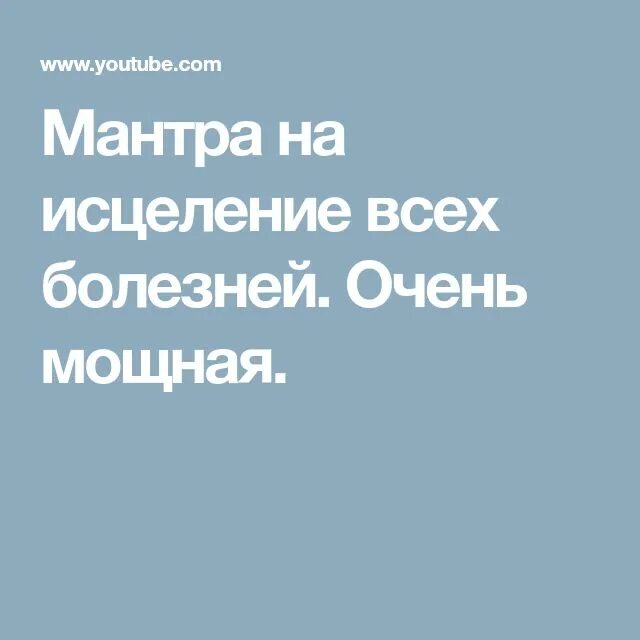 www.youtube.com

Мантра на исцеление всех болезней. Очень мощная.